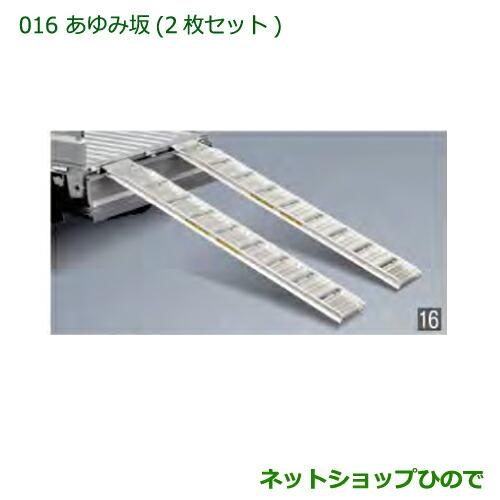 016 あゆみ坂 (2 枚セット )

16

ネットショップひので